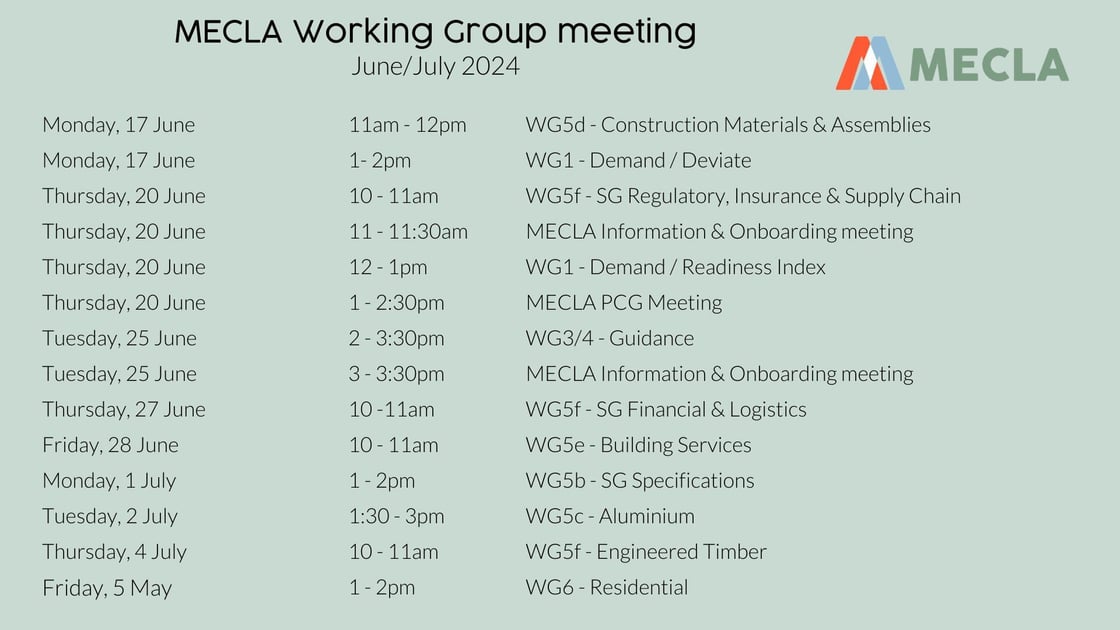 MECLA Working Group meeting
June/July 2024

MECLA

| | | |
|---|---|---|
| Monday, 17 June | 11am - 12pm | WG5d - Construction Materials & Assemblies |
| Monday, 17 June | 1- 2pm | WG1 - Demand / Deviate |
| Thursday, 20 June | 10 - 11am | WG5f - SG Regulatory, Insurance & Supply Chain |
| Thursday, 20 June | 11 - 11:30am | MECLA Information & Onboarding meeting |
| Thursday, 20 June | 12 - 1pm | WG1 - Demand / Readiness Index |
| Thursday, 20 June | 1 - 2:30pm | MECLA PCG Meeting |
| Tuesday, 25 June | 2 - 3:30pm | WG3/4 - Guidance |
| Tuesday, 25 June | 3 - 3:30pm | MECLA Information & Onboarding meeting |
| Thursday, 27 June | 10 -11am | WG5f - SG Financial & Logistics |
| Friday, 28 June | 10 - 11am | WG5e - Building Services |
| Monday, 1 July | 1 - 2pm | WG5b - SG Specifications |
| Tuesday, 2 July | 1:30 - 3pm | WG5c - Aluminium |
| Thursday, 4 July | 10 - 11am | WG5f - Engineered Timber |
| Friday, 5 May | 1 - 2pm | WG6 - Residential |